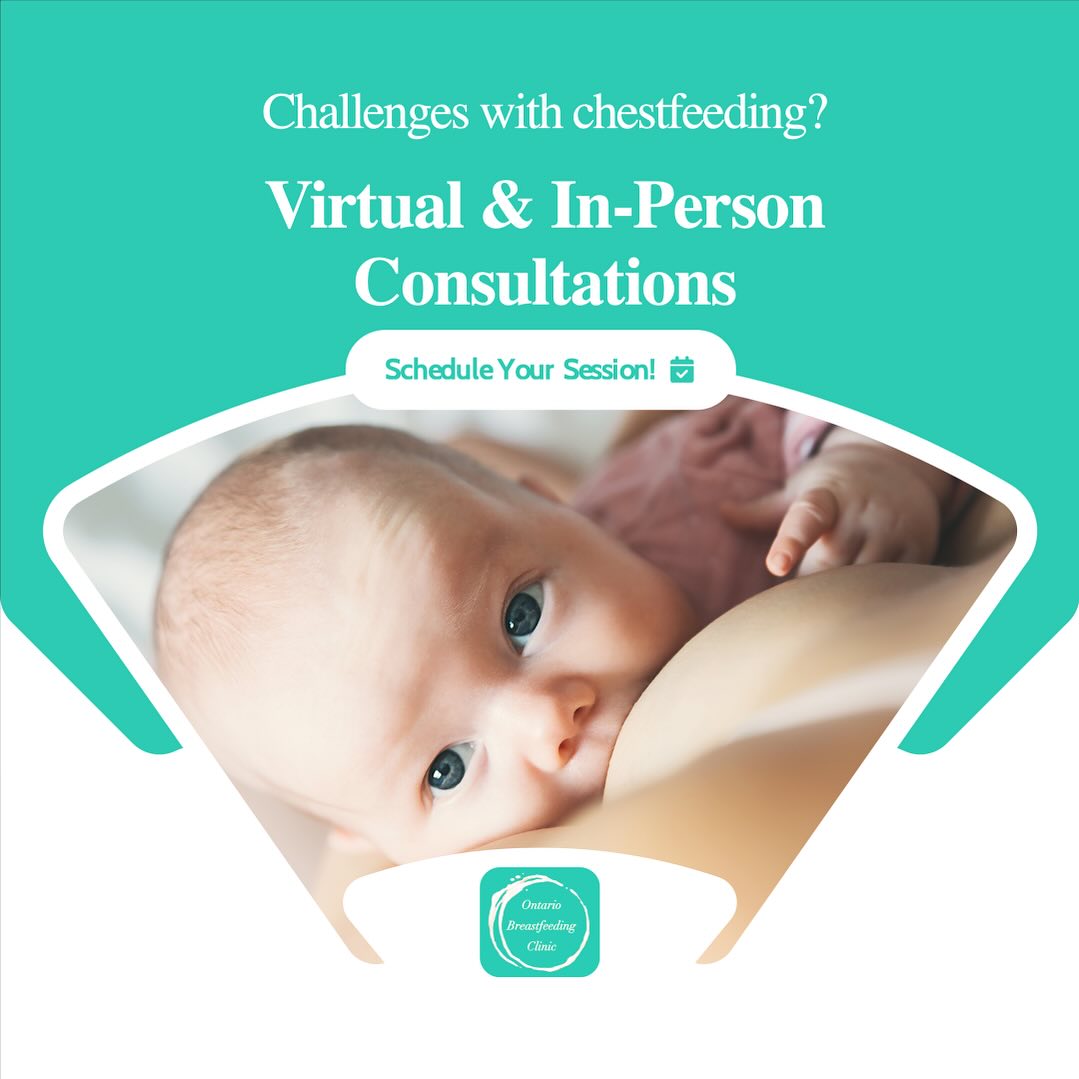 Challenges with chestfeeding?

Virtual & In-Person Consultations

Schedule Your Session!

Ontario Breastfeeding Clinic